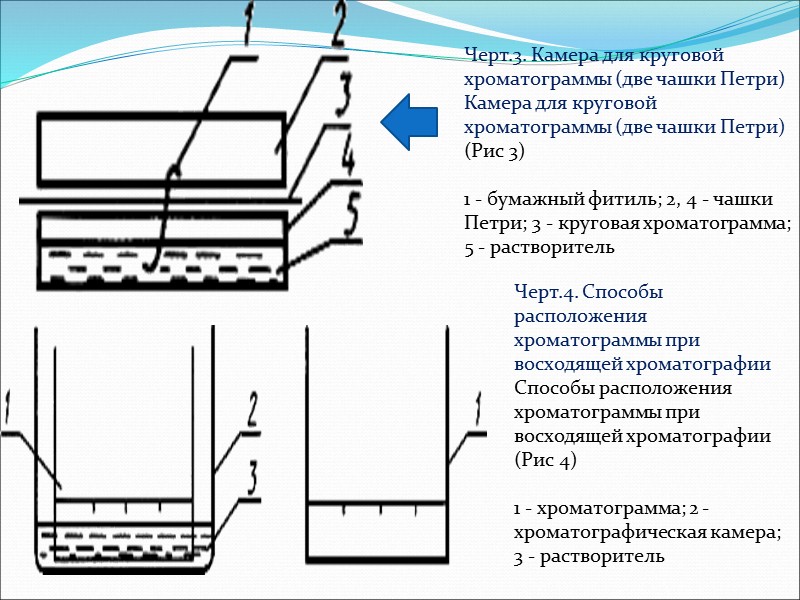 1
2
3
4
5

Черт.3. Камера для круговой хроматограммы (две чашки Петри) Камера для круговой хроматограммы (две чашки Петри) (Рис 3)

1 - бумажный фитиль; 2, 4 - чашки Петри; 3 - круговая хроматограмма; 5 - растворитель

1
2
3
1

Черт.4. Способы расположения хроматограммы при восходящей хроматографии Способы расположения хроматограммы при восходящей хроматографии (Рис 4)

1 - хроматограмма; 2 - хроматографическая камера; 3 - растворитель